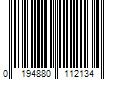 0 194880 112134